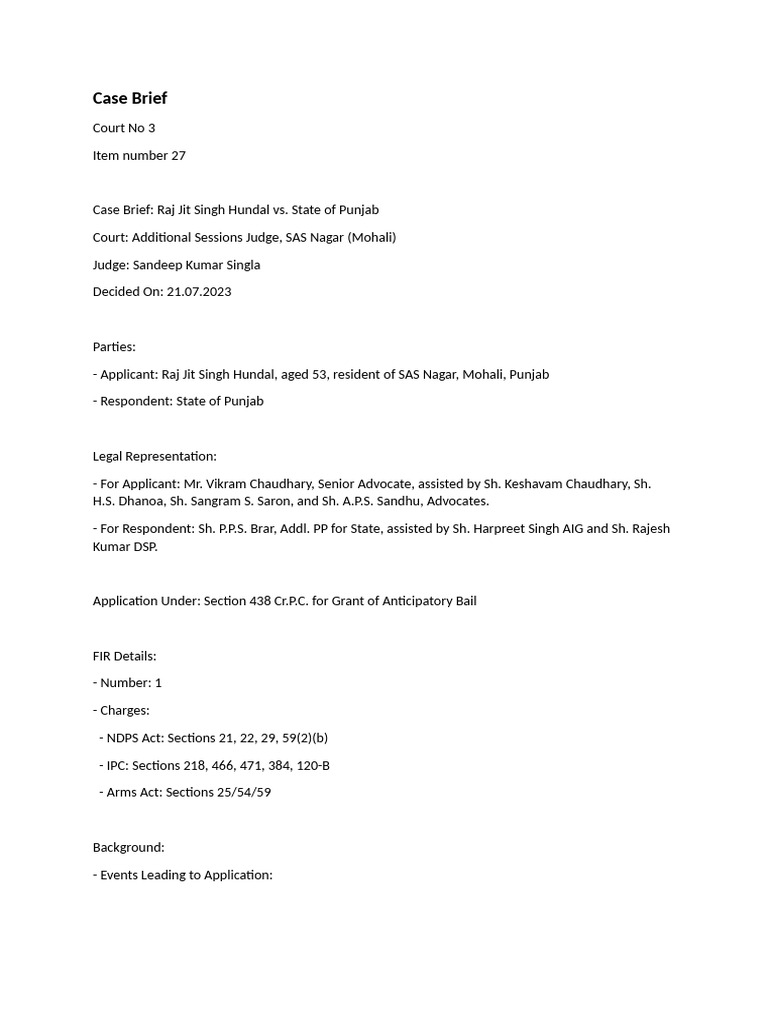 Case Brief

Court No 3

Item number 27

Case Brief: Raj Jit Singh Hundal vs. State of Punjab

Court: Additional Sessions Judge, SAS Nagar (Mohali)

Judge: Sandeep Kumar Singla

Decided On: 21.07.2023

Parties:

- Applicant: Raj Jit Singh Hundal, aged 53, resident of SAS Nagar, Mohali, Punjab

- Respondent: State of Punjab

Legal Representation:

- For Applicant: Mr. Vikram Chaudhary, Senior Advocate, assisted by Sh. Keshavam Chaudhary, Sh. H.S. Dhanoa, Sh. Sangram S. Saron, and Sh. A.P.S. Sandhu, Advocates.

- For Respondent: Sh. P.P.S. Brar, Addl. PP for State, assisted by Sh. Harpreet Singh AIG and Sh. Rajesh Kumar DSP.

Application Under: Section 438 Cr.P.C. for Grant of Anticipatory Bail

FIR Details:

- Number: 1

- Charges:

- NDPS Act: Sections 21, 22, 29, 59(2)(b)

- IPC: Sections 218, 466, 471, 384, 120-B

- Arms Act: Sections 25/54/59

Background:

- Events Leading to Application: